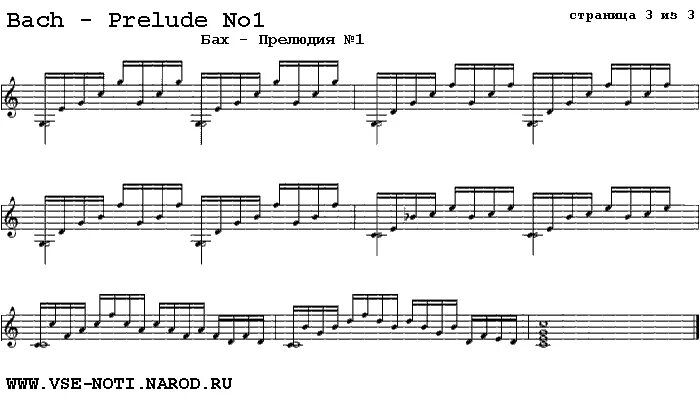 Bach - Prelude No1

страница 3 из 3

Бах - Прелюдия №1

WWW.VSE-NOTI.NAROD.RU